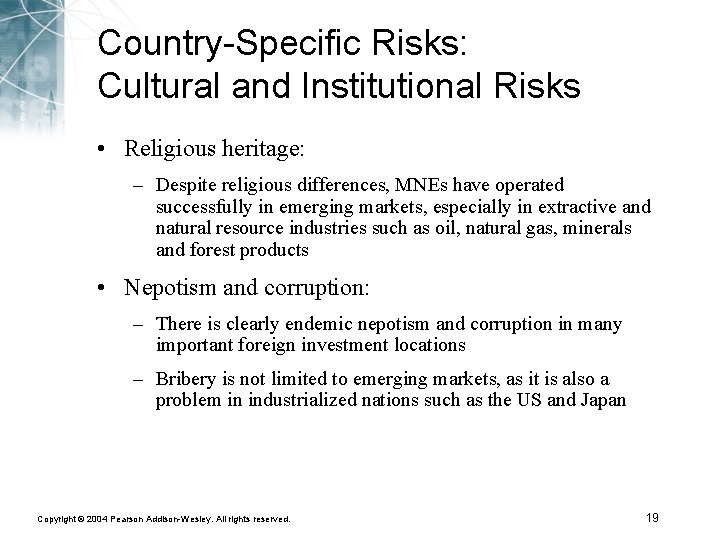 Country-Specific Risks:
Cultural and Institutional Risks

• Religious heritage:

– Despite religious differences, MNEs have operated successfully in emerging markets, especially in extractive and natural resource industries such as oil, natural gas, minerals and forest products

• Nepotism and corruption:

– There is clearly endemic nepotism and corruption in many important foreign investment locations

– Bribery is not limited to emerging markets, as it is also a problem in industrialized nations such as the US and Japan

Copyright © 2004 Pearson Addison-Wesley. All rights reserved.

19